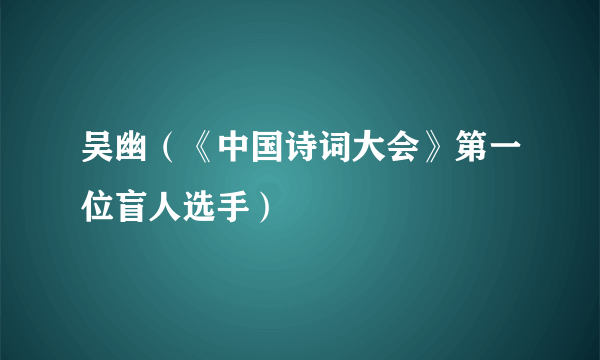 吴幽（《中国诗词大会》第一位盲人选手）